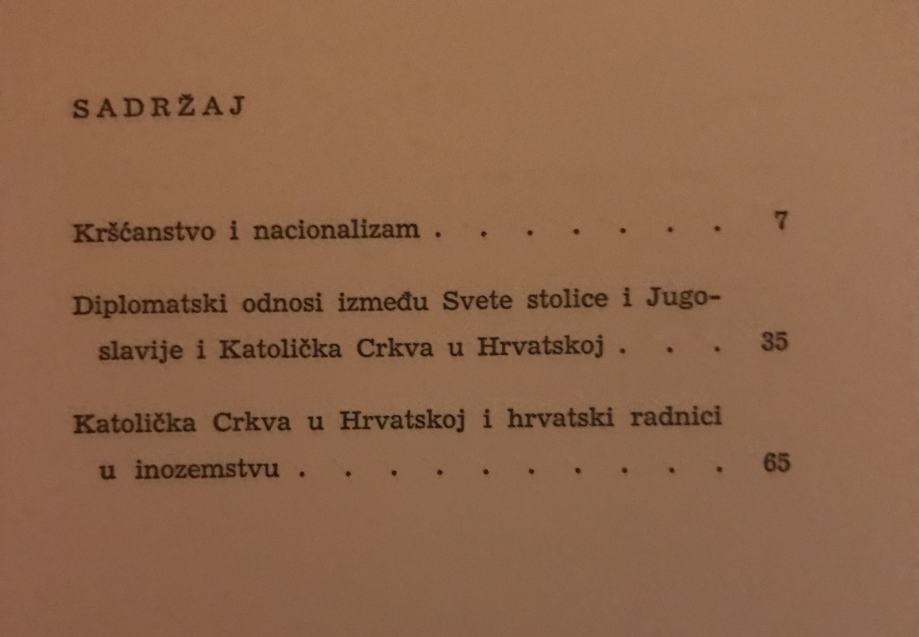 SADRŽAJ

Kršćanstvo i nacionalizam 7

Diplomatski odnosi između Svete stolice i Jugoslavije i Katolička Crkva u Hrvatskoj 35

Katolička Crkva u Hrvatskoj i hrvatski radnici u inozemstvu 65